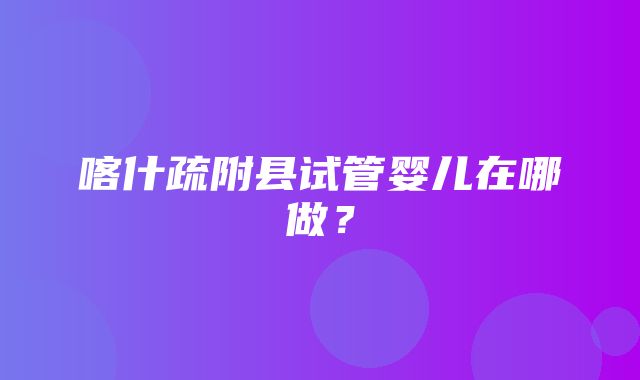 喀什疏附县试管婴儿在哪做？